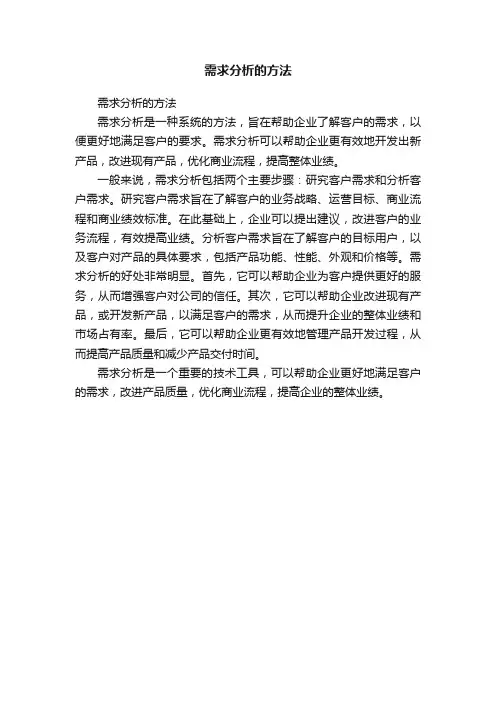 需求分析的方法

需求分析的方法

需求分析是一种系统的方法，旨在帮助企业了解客户的需求，以便更好地满足客户的要求。需求分析可以帮助企业更有效地开发出新产品，改进现有产品，优化商业流程，提高整体业绩。

一般来说，需求分析包括两个主要步骤：研究客户需求和分析客户需求。研究客户需求旨在了解客户的业务战略、运营目标、商业流程和商业绩效标准。在此基础上，企业可以提出建议，改进客户的业务流程，有效提高业绩。分析客户需求旨在了解客户的目标用户，以及客户对产品的具体要求，包括产品功能、性能、外观和价格等。需求分析的好处非常明显。首先，它可以帮助企业为客户提供更好的服务，从而增强客户对公司的信任。其次，它可以帮助企业改进现有产品，或开发新产品，以满足客户的需求，从而提升企业的整体业绩和市场占有率。最后，它可以帮助企业更有效地管理产品开发过程，从而提高产品质量和减少产品交付时间。

需求分析是一个重要的技术工具，可以帮助企业更好地满足客户的需求，改进产品质量，优化商业流程，提高企业的整体业绩。